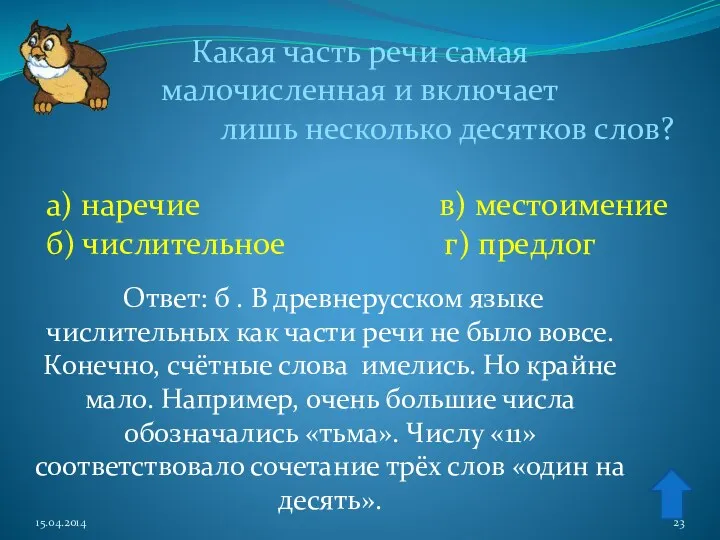 Какая часть речи самая малочисленная и включает лишь несколько десятков слов?

а) наречие
б) числительное

в) местоимение
г) предлог

Ответ: б . В древнерусском языке числительных как части речи не было вовсе. Конечно, счётные слова имелись. Но крайне мало. Например, очень большие числа обозначались «тьма». Числу «11» соответствовало сочетание трёх слов «один на десять».

15.04.2014

23